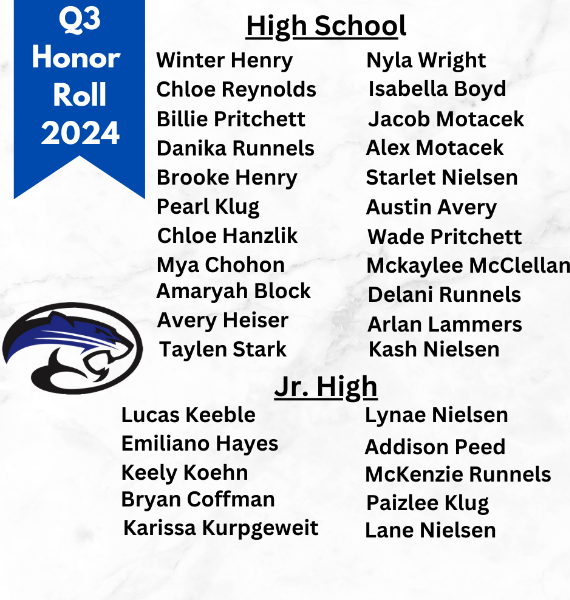 Q3 Honor Roll 2024

High School

Winter Henry
Chloe Reynolds
Billie Pritchett
Danika Runnels
Brooke Henry
Pearl Klug
Chloe Hanzlik
Mya Chohon
Amaryah Block
Avery Heiser
Taylen Stark

Nyla Wright
Isabella Boyd
Jacob Motacek
Alex Motacek
Starlet Nielsen
Austin Avery
Wade Pritchett
Mckaylee McClellan
Delani Runnels
Arlan Lammers
Kash Nielsen

Jr. High

Lucas Keeble
Emiliano Hayes
Keely Koehn
Bryan Coffman
Karissa Kurpgeweit

Lynae Nielsen
Addison Peed
McKenzie Runnels
Paizlee Klug
Lane Nielsen